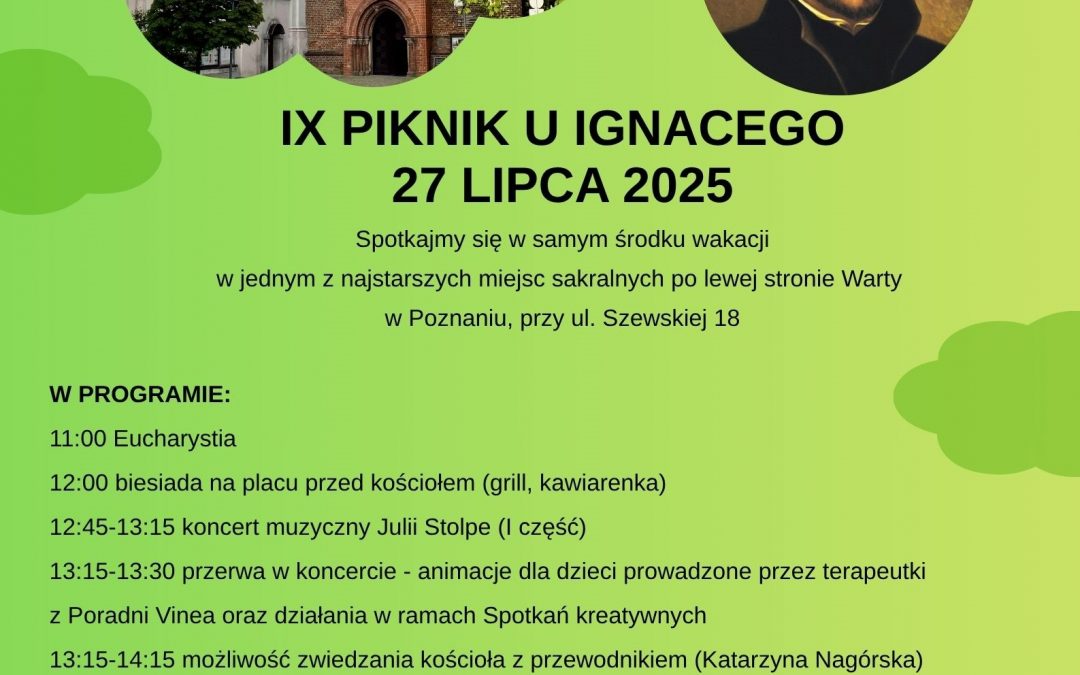 IX PIKNIK U IGNACEGO
27 LIPCA 2025

Spotkajmy się w samym środku wakacji w jednym z najstarszych miejsc sakralnych po lewej stronie Warty w Poznaniu, przy ul. Szewskiej 18

W PROGRAMIE:

11:00 Eucharystia

12:00 biesiada na placu przed kościołem (grill, kawiarenka)

12:45-13:15 koncert muzyczny Julii Stolpe (I część)

13:15-13:30 przerwa w koncercie - animacje dla dzieci prowadzone przez terapeutki z Poradni Vinea oraz działania w ramach Spotkań kreatywnych

13:15-14:15 możliwość zwiedzania kościoła z przewodnikiem (Katarzyna Nagórska)